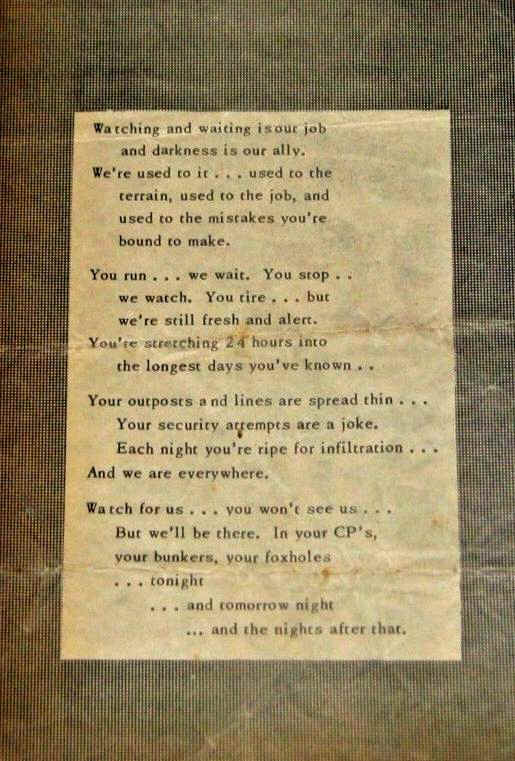 Watching and waiting is our job and darkness is our ally.

We're used to it . . . used to the terrain, used to the job, and used to the mistakes you're bound to make.

You run . . . we wait. You stop . . we watch. You tire . . . but we're still fresh and alert.

You're stretching 24 hours into the longest days you've known . .

Your outposts and lines are spread thin . . .
Your security attempts are a joke.
Each night you're ripe for infiltration . . .
And we are everywhere.

Watch for us . . . you won't see us . . .
But we'll be there. In your CP's, your bunkers, your foxholes
. . . tonight
. . . and tomorrow night
... and the nights after that.